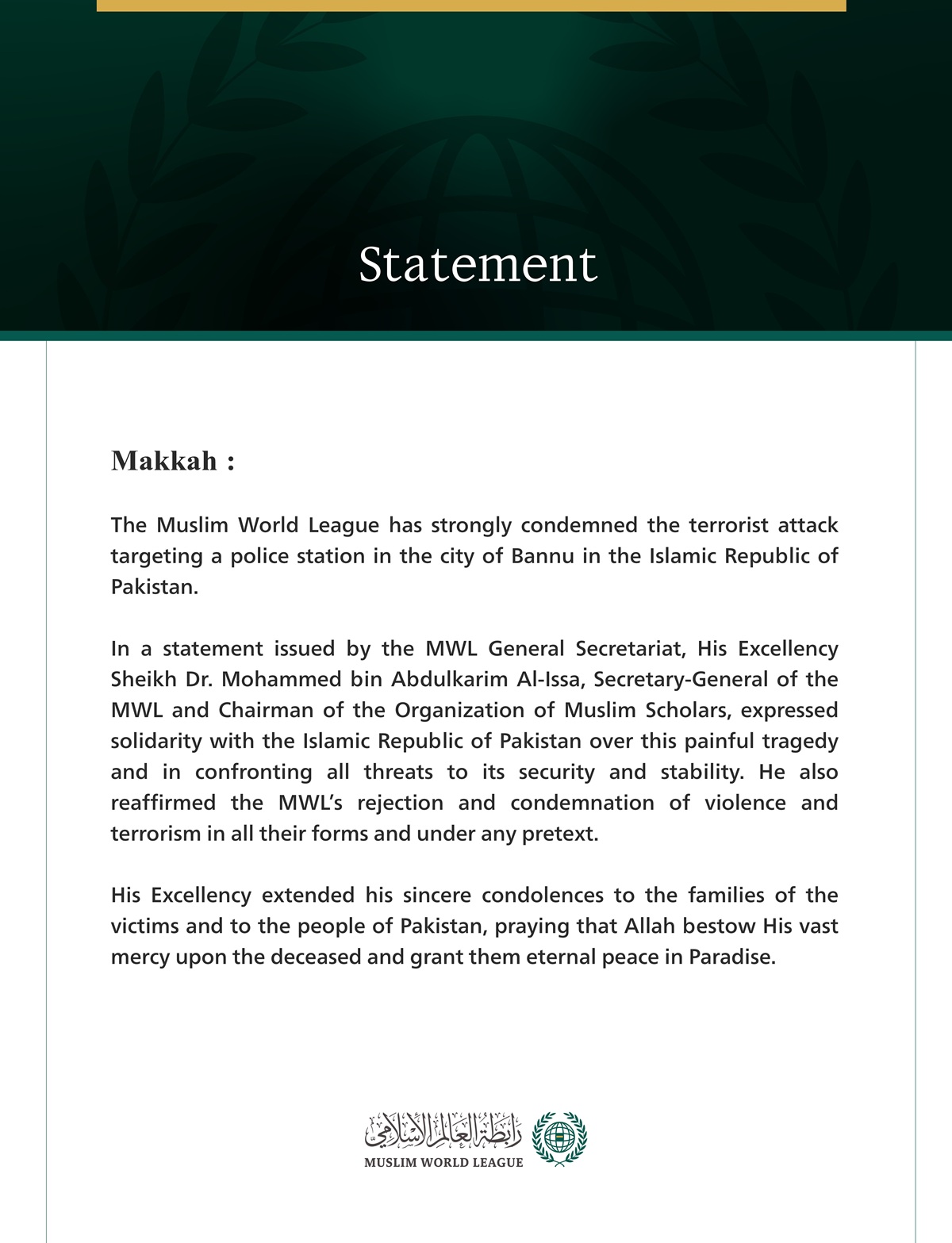 Statement

Makkah :

The Muslim World League has strongly condemned the terrorist attack targeting a police station in the city of Bannu in the Islamic Republic of Pakistan.

In a statement issued by the MWL General Secretariat, His Excellency Sheikh Dr. Mohammed bin Abdulkarim Al-Issa, Secretary-General of the MWL and Chairman of the Organization of Muslim Scholars, expressed solidarity with the Islamic Republic of Pakistan over this painful tragedy and in confronting all threats to its security and stability. He also reaffirmed the MWL's rejection and condemnation of violence and terrorism in all their forms and under any pretext.

His Excellency extended his sincere condolences to the families of the victims and to the people of Pakistan, praying that Allah bestow His vast mercy upon the deceased and grant them eternal peace in Paradise.

رابطة العالم الإسلامي
MUSLIM WORLD LEAGUE